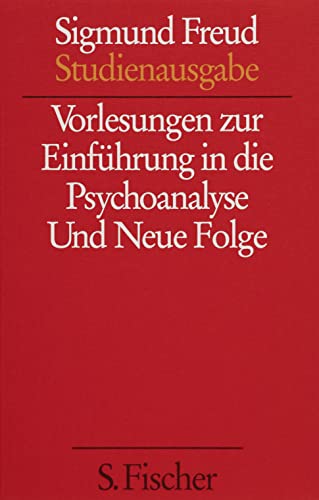 Sigmund Freud
Studienausgabe

Vorlesungen zur Einführung in die Psychoanalyse Und Neue Folge

S. Fischer